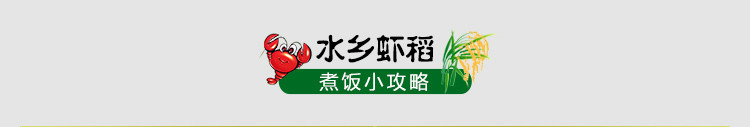 水乡虾稻
煮饭小攻略